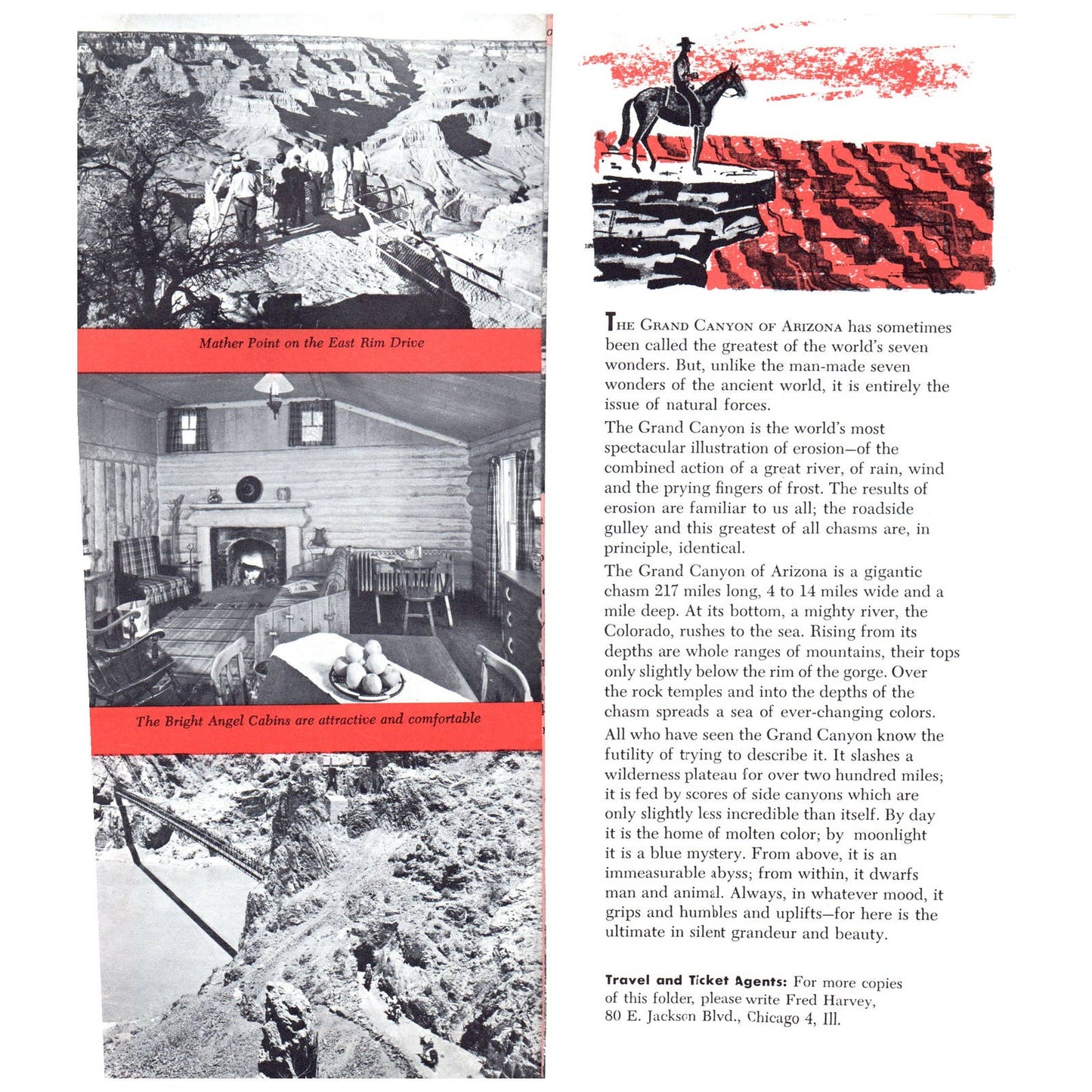 Mather Point on the East Rim Drive

The Bright Angel Cabins are attractive and comfortable

THE GRAND CANYON OF ARIZONA has sometimes been called the greatest of the world's seven wonders. But, unlike the man-made seven wonders of the ancient world, it is entirely the issue of natural forces.

The Grand Canyon is the world's most spectacular illustration of erosion—of the combined action of a great river, of rain, wind and the prying fingers of frost. The results of erosion are familiar to us all; the roadside gulley and this greatest of all chasms are, in principle, identical.

The Grand Canyon of Arizona is a gigantic chasm 217 miles long, 4 to 14 miles wide and a mile deep. At its bottom, a mighty river, the Colorado, rushes to the sea. Rising from its depths are whole ranges of mountains, their tops only slightly below the rim of the gorge. Over the rock temples and into the depths of the chasm spreads a sea of ever-changing colors.

All who have seen the Grand Canyon know the futility of trying to describe it. It slashes a wilderness plateau for over two hundred miles; it is fed by scores of side canyons which are only slightly less incredible than itself. By day it is the home of molten color; by moonlight it is a blue mystery. From above, it is an immeasurable abyss; from within, it dwarfs man and animal. Always, in whatever mood, it grips and humbles and uplifts—for here is the ultimate in silent grandeur and beauty.

Travel and Ticket Agents: For more copies of this folder, please write Fred Harvey, 80 E. Jackson Blvd., Chicago 4, Ill.